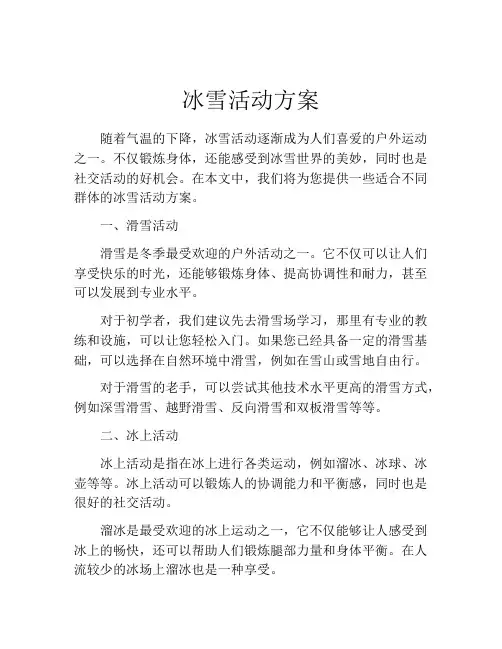 冰雪活动方案

随着气温的下降，冰雪活动逐渐成为人们喜爱的户外运动之一。不仅锻炼身体，还能感受到冰雪世界的美妙，同时也是社交活动的好机会。在本文中，我们将为您提供一些适合不同群体的冰雪活动方案。

一、滑雪活动

滑雪是冬季最受欢迎的户外活动之一。它不仅可以让人们享受快乐的时光，还能够锻炼身体、提高协调性和耐力，甚至可以发展到专业水平。

对于初学者，我们建议先去滑雪场学习，那里有专业的教练和设施，可以让您轻松入门。如果您已经具备一定的滑雪基础，可以选择在自然环境中滑雪，例如在雪山或雪地自由行。

对于滑雪的老手，可以尝试其他技术水平更高的滑雪方式，例如深雪滑雪、越野滑雪、反向滑雪和双板滑雪等等。

二、冰上活动

冰上活动是指在冰上进行各类运动，例如溜冰、冰球、冰壶等等。冰上活动可以锻炼人的协调能力和平衡感，同时也是很好的社交活动。

溜冰是最受欢迎的冰上运动之一，它不仅能够让人感受到冰上的畅快，还可以帮助人们锻炼腿部力量和身体平衡。在人流较少的冰场上溜冰也是一种享受。